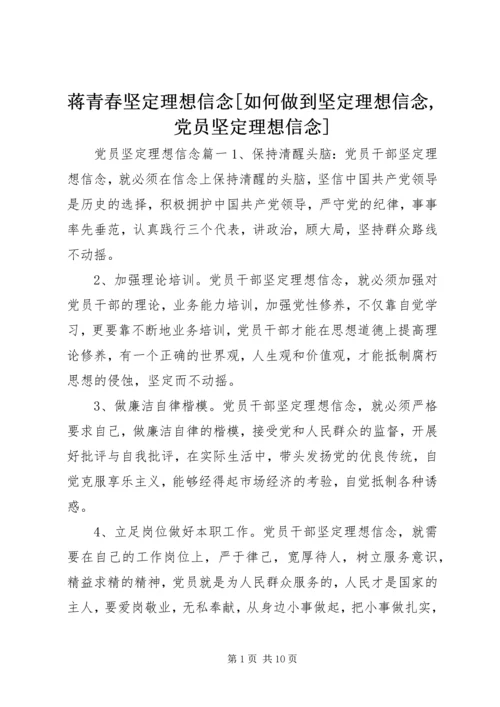 蒋青春坚定理想信念[如何做到坚定理想信念，党员坚定理想信念]

党员坚定理想信念篇一 1、保持清醒头脑：党员干部坚定理想信念，就必须在信念上保持清醒的头脑，坚信中国共产党领导是历史的选择，积极拥护中国共产党领导，严守党的纪律，事事率先垂范，认真践行三个代表，讲政治，顾大局，坚持群众路线不动摇。

2、加强理论培训。党员干部坚定理想信念，就必须加强对党员干部的理论，业务能力培训，加强党性修养，不仅靠自觉学习，更要靠不断地业务培训，党员干部才能在思想道德上提高理论修养，有一个正确的世界观，人生观和价值观，才能抵制腐朽思想的侵蚀，坚定而不动摇。

3、做廉洁自律楷模。党员干部坚定理想信念，就必须严格要求自己，做廉洁自律的楷模，接受党和人民群众的监督，开展好批评与自我批评，在实际生活中，带头发扬党的优良传统，自觉克服享乐主义，能够经得起市场经济的考验，自觉抵制各种诱惑。

4、立足岗位做好本职工作。党员干部坚定理想信念，就需要在自己的工作岗位上，严于律己，宽厚待人，树立服务意识，精益求精的精神，党员就是为人民群众服务的，人民才是国家的主人，要爱岗敬业，无私奉献，从身边小事做起，把小事做扎实，

第 1 页 共 10 页